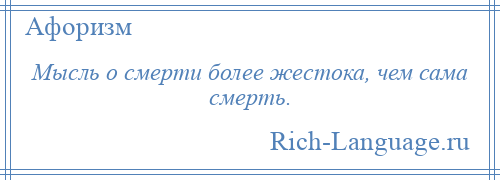 Афоризм

Мысль о смерти более жестока, чем сама смерть.

Rich-Language.ru